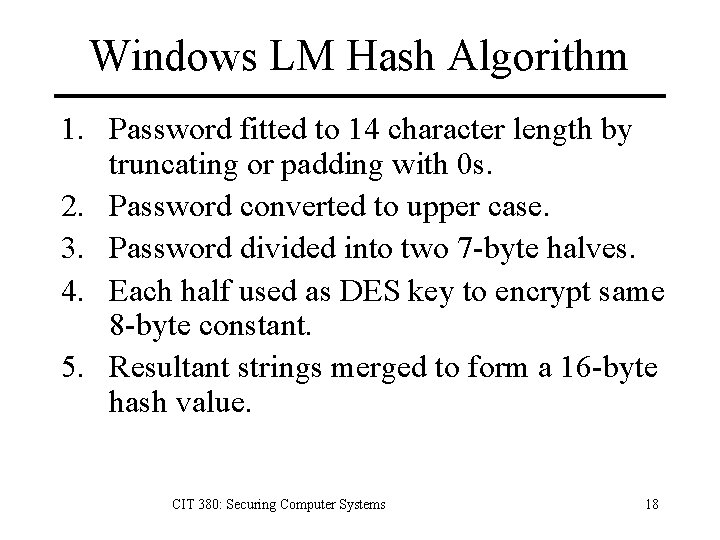 Windows LM Hash Algorithm

1. Password fitted to 14 character length by truncating or padding with 0s.
2. Password converted to upper case.
3. Password divided into two 7-byte halves.
4. Each half used as DES key to encrypt same 8-byte constant.
5. Resultant strings merged to form a 16-byte hash value.

CIT 380: Securing Computer Systems

18